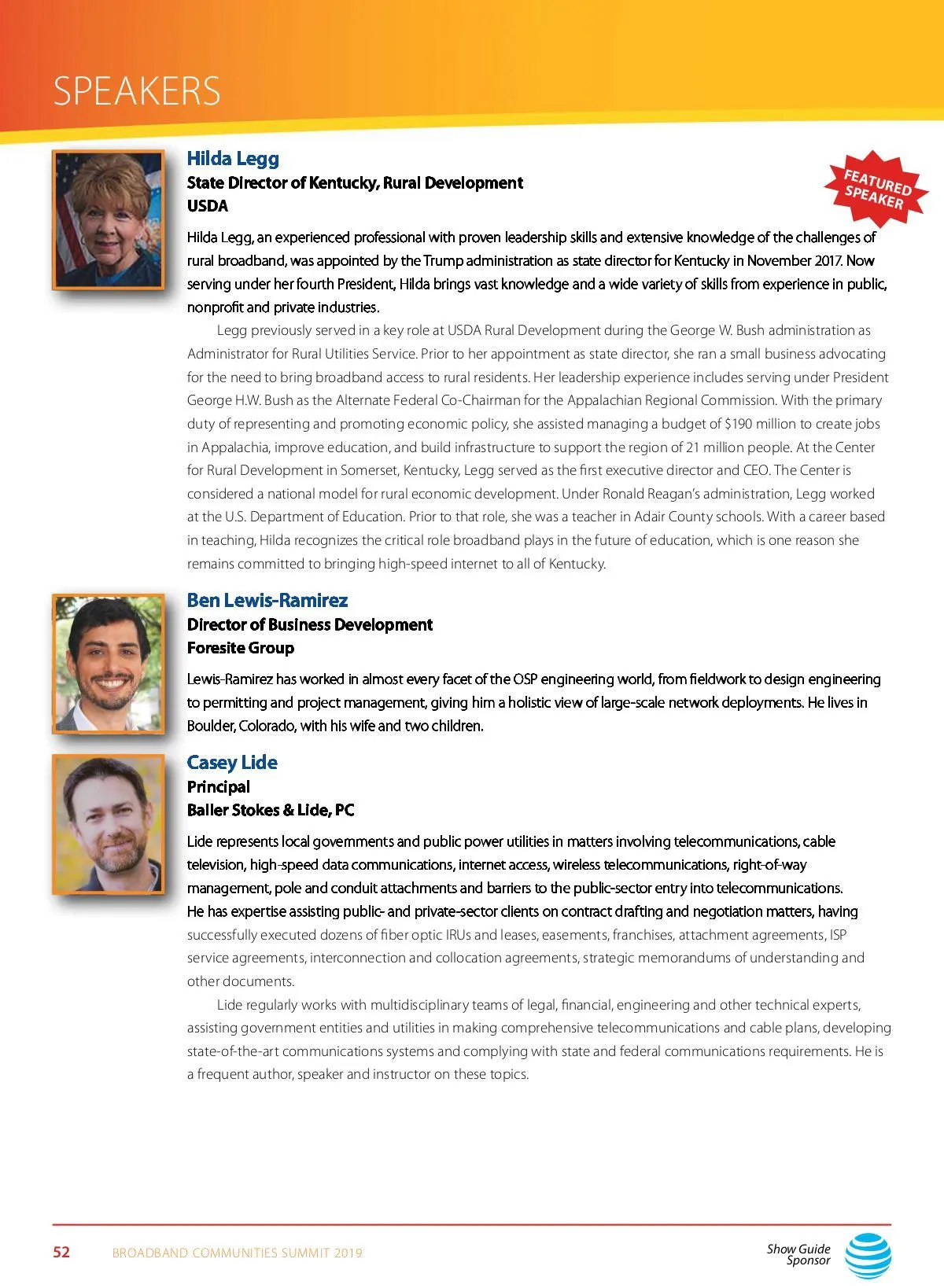 SPEAKERS

Hilda Legg
State Director of Kentucky, Rural Development
USDA

FEATURED SPEAKER

Hilda Legg, an experienced professional with proven leadership skills and extensive knowledge of the challenges of rural broadband, was appointed by the Trump administration as state director for Kentucky in November 2017. Now serving under her fourth President, Hilda brings vast knowledge and a wide variety of skills from experience in public, nonprofit and private industries.

Legg previously served in a key role at USDA Rural Development during the George W. Bush administration as Administrator for Rural Utilities Service. Prior to her appointment as state director, she ran a small business advocating for the need to bring broadband access to rural residents. Her leadership experience includes serving under President George H.W. Bush as the Alternate Federal Co-Chairman for the Appalachian Regional Commission. With the primary duty of representing and promoting economic policy, she assisted managing a budget of $190 million to create jobs in Appalachia, improve education, and build infrastructure to support the region of 21 million people. At the Center for Rural Development in Somerset, Kentucky, Legg served as the first executive director and CEO. The Center is considered a national model for rural economic development. Under Ronald Reagan's administration, Legg worked at the U.S. Department of Education. Prior to that role, she was a teacher in Adair County schools. With a career based in teaching, Hilda recognizes the critical role broadband plays in the future of education, which is one reason she remains committed to bringing high-speed internet to all of Kentucky.

Ben Lewis-Ramirez
Director of Business Development
Foresite Group

Lewis-Ramirez has worked in almost every facet of the OSP engineering world, from fieldwork to design engineering to permitting and project management, giving him a holistic view of large-scale network deployments. He lives in Boulder, Colorado, with his wife and two children.

Casey Lide
Principal
Baller Stokes & Lide, PC

Lide represents local governments and public power utilities in matters involving telecommunications, cable television, high-speed data communications, internet access, wireless telecommunications, right-of-way management, pole and conduit attachments and barriers to the public-sector entry into telecommunications. He has expertise assisting public- and private-sector clients on contract drafting and negotiation matters, having successfully executed dozens of fiber optic IRUs and leases, easements, franchises, attachment agreements, ISP service agreements, interconnection and collocation agreements, strategic memorandums of understanding and other documents.

Lide regularly works with multidisciplinary teams of legal, financial, engineering and other technical experts, assisting government entities and utilities in making comprehensive telecommunications and cable plans, developing state-of-the-art communications systems and complying with state and federal communications requirements. He is a frequent author, speaker and instructor on these topics.

52 BROADBAND COMMUNITIES SUMMIT 2019

Show Guide Sponsor